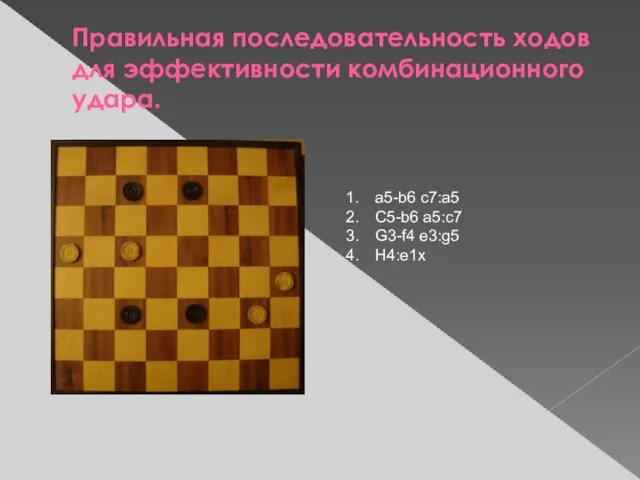 Правильная последовательность ходов для эффективности комбинационного удара.

1. a5-b6 c7:a5
2. C5-b6 a5:c7
3. G3-f4 e3:g5
4. H4:e1x